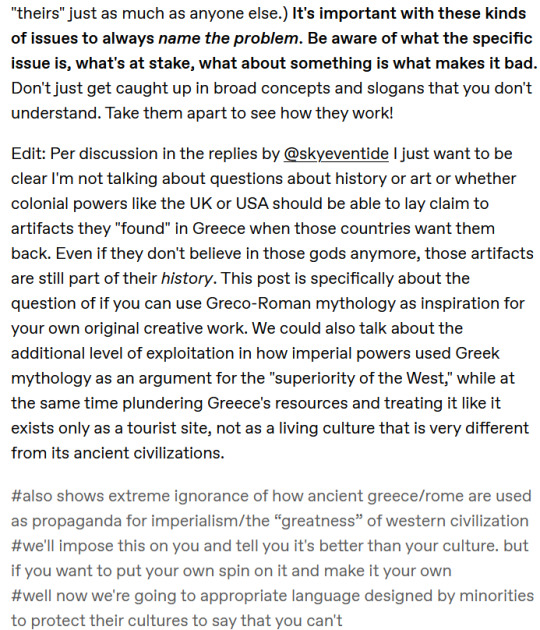 "theirs" just as much as anyone else.) It's important with these kinds of issues to always name the problem. Be aware of what the specific issue is, what's at stake, what about something is what makes it bad. Don't just get caught up in broad concepts and slogans that you don't understand. Take them apart to see how they work!

Edit: Per discussion in the replies by @skyeventide I just want to be clear I'm not talking about questions about history or art or whether colonial powers like the UK or USA should be able to lay claim to artifacts they "found" in Greece when those countries want them back. Even if they don't believe in those gods anymore, those artifacts are still part of their history. This post is specifically about the question of if you can use Greco-Roman mythology as inspiration for your own original creative work. We could also talk about the additional level of exploitation in how imperial powers used Greek mythology as an argument for the "superiority of the West," while at the same time plundering Greece's resources and treating it like it exists only as a tourist site, not as a living culture that is very different from its ancient civilizations.

#also shows extreme ignorance of how ancient greece/rome are used as propaganda for imperialism/the “greatness” of western civilization #we'll impose this on you and tell you it's better than your culture. but if you want to put your own spin on it and make it your own #well now we're going to appropriate language designed by minorities to protect their cultures to say that you can't